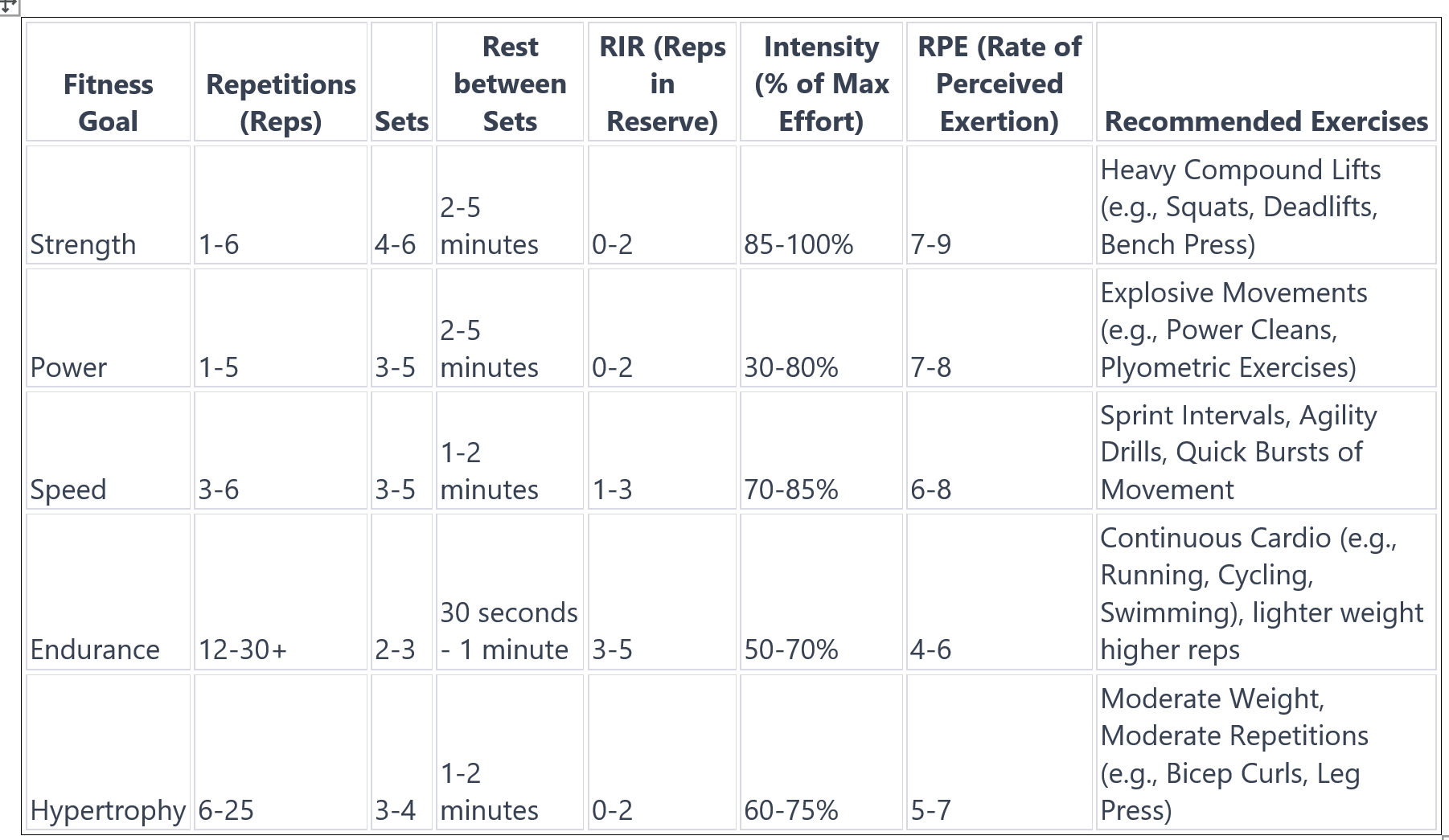 | Fitness Goal | Repetitions (Reps) | Sets | Rest between Sets | RIR (Reps in Reserve) | Intensity (% of Max Effort) | RPE (Rate of Perceived Exertion) | Recommended Exercises |
|---|---|---|---|---|---|---|---|
| Strength | 1-6 | 4-6 | 2-5 minutes | 0-2 | 85-100% | 7-9 | Heavy Compound Lifts (e.g., Squats, Deadlifts, Bench Press) |
| Power | 1-5 | 3-5 | 2-5 minutes | 0-2 | 30-80% | 7-8 | Explosive Movements (e.g., Power Cleans, Plyometric Exercises) |
| Speed | 3-6 | 3-5 | 1-2 minutes | 1-3 | 70-85% | 6-8 | Sprint Intervals, Agility Drills, Quick Bursts of Movement |
| Endurance | 12-30+ | 2-3 | 30 seconds - 1 minute | 3-5 | 50-70% | 4-6 | Continuous Cardio (e.g., Running, Cycling, Swimming), lighter weight higher reps |
| Hypertrophy | 6-25 | 3-4 | 1-2 minutes | 0-2 | 60-75% | 5-7 | Moderate Weight, Moderate Repetitions (e.g., Bicep Curls, Leg Press) |